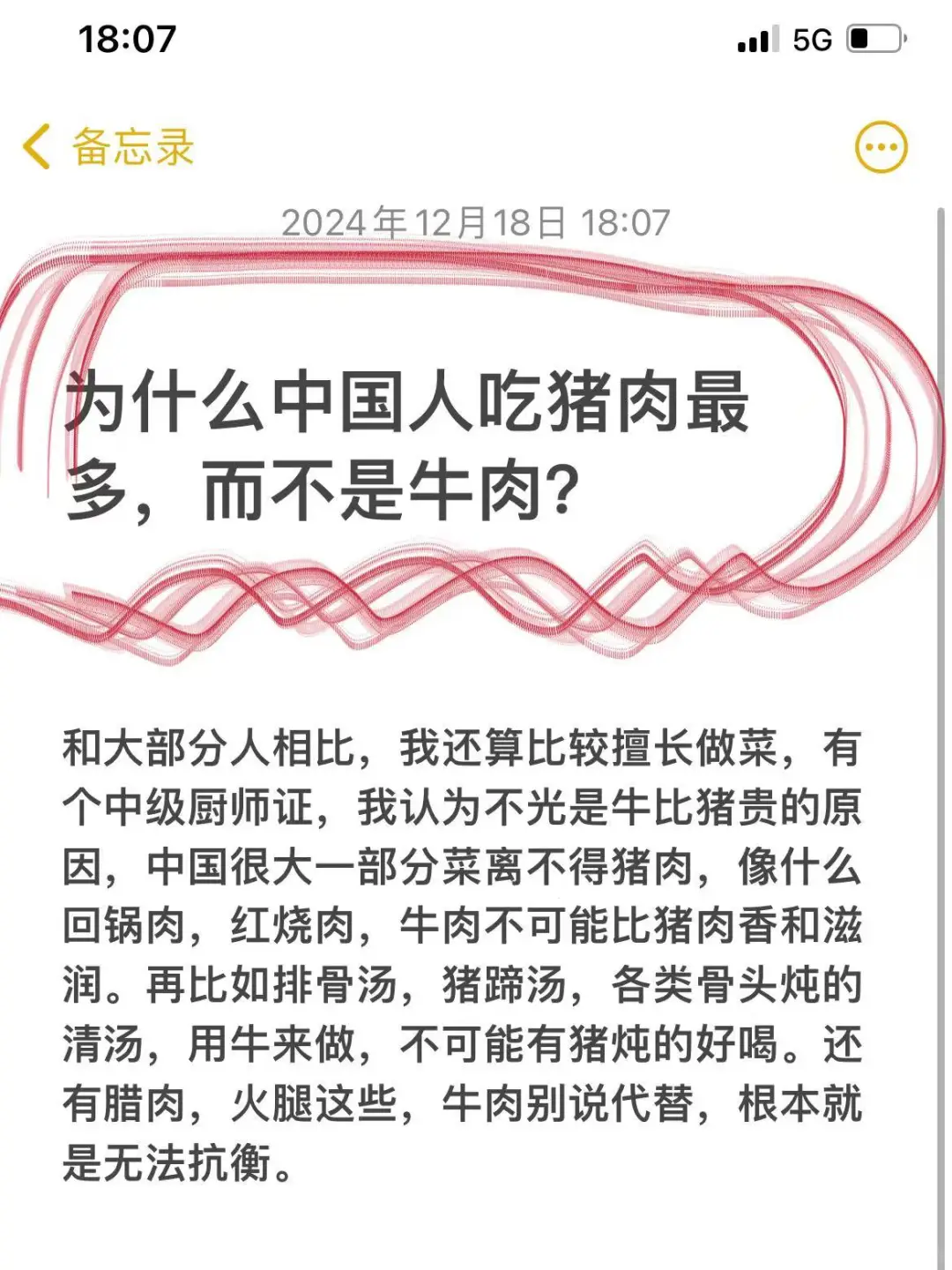 18:07
5G

备忘录

2024年12月18日 18:07

为什么中国人吃猪肉最多，而不是牛肉？

和大部分人相比，我还算比较擅长做菜，有个中级厨师证，我认为不光是牛比猪贵的原因，中国很大一部分菜离不得猪肉，像什么回锅肉，红烧肉，牛肉不可能比猪肉香和滋润。再比如排骨汤，猪蹄汤，各类骨头炖的清汤，用牛来做，不可能有猪炖的好喝。还有腊肉，火腿这些，牛肉别说代替，根本就是无法抗衡。